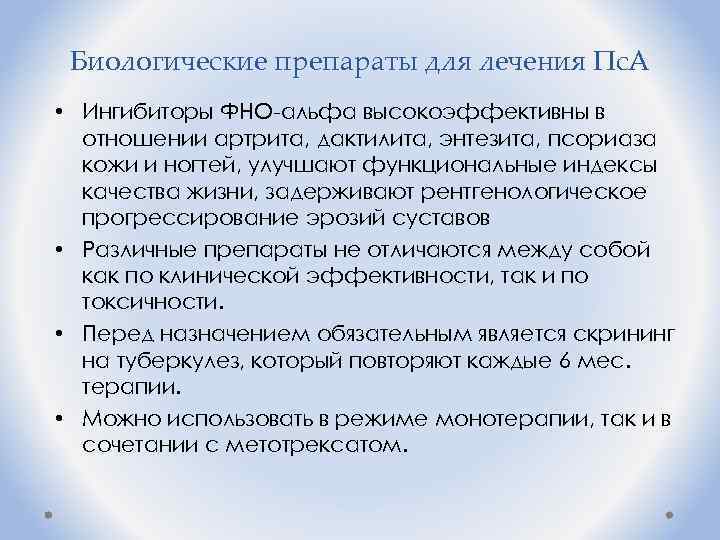 Биологические препараты для лечения ПсА

• Ингибиторы ФНО-альфа высокоэффективны в отношении артрита, дактилита, энтезита, псориаза кожи и ногтей, улучшают функциональные индексы качества жизни, задерживают рентгенологическое прогрессирование эрозий суставов

• Различные препараты не отличаются между собой как по клинической эффективности, так и по токсичности.

• Перед назначением обязательным является скрининг на туберкулез, который повторяют каждые 6 мес. терапии.

• Можно использовать в режиме монотерапии, так и в сочетании с метотрексатом.